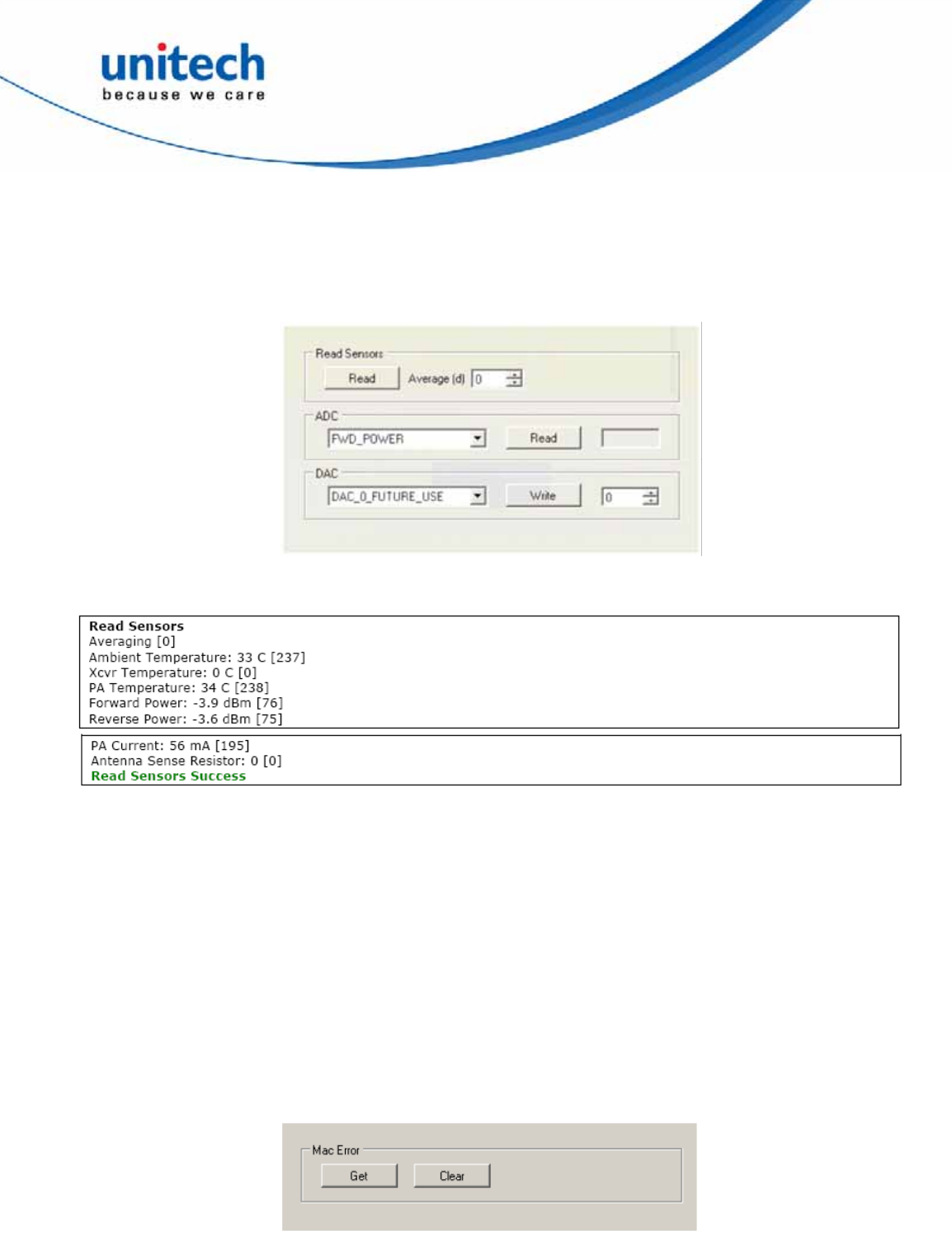 unitech
because we care

Read Sensors
Read
Average (d)
0
ADC
FWD_POWER
Read
DAC
DAC_0_FUTURE_USE
Write
0

Read Sensors
Averaging [0]
Ambient Temperature: 33 C [237]
Xcvr Temperature: 0 C [0]
PA Temperature: 34 C [238]
Forward Power: -3.9 dBm [76]
Reverse Power: -3.6 dBm [75]

PA Current: 56 mA [195]
Antenna Sense Resistor: 0 [0]
Read Sensors Success

Mac Error
Get
Clear